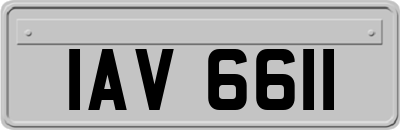 IAV 6611